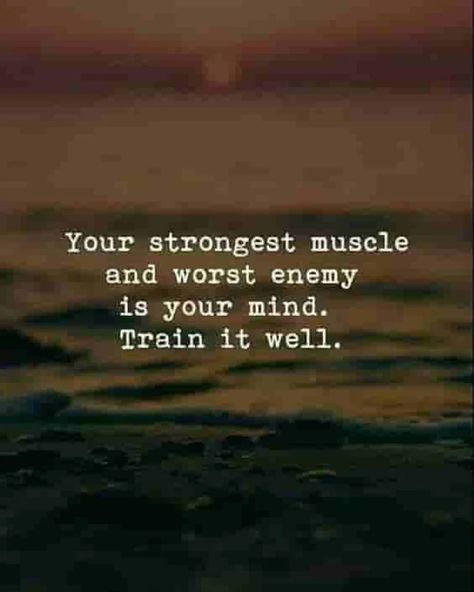 Your strongest muscle and worst enemy is your mind. Train it well.